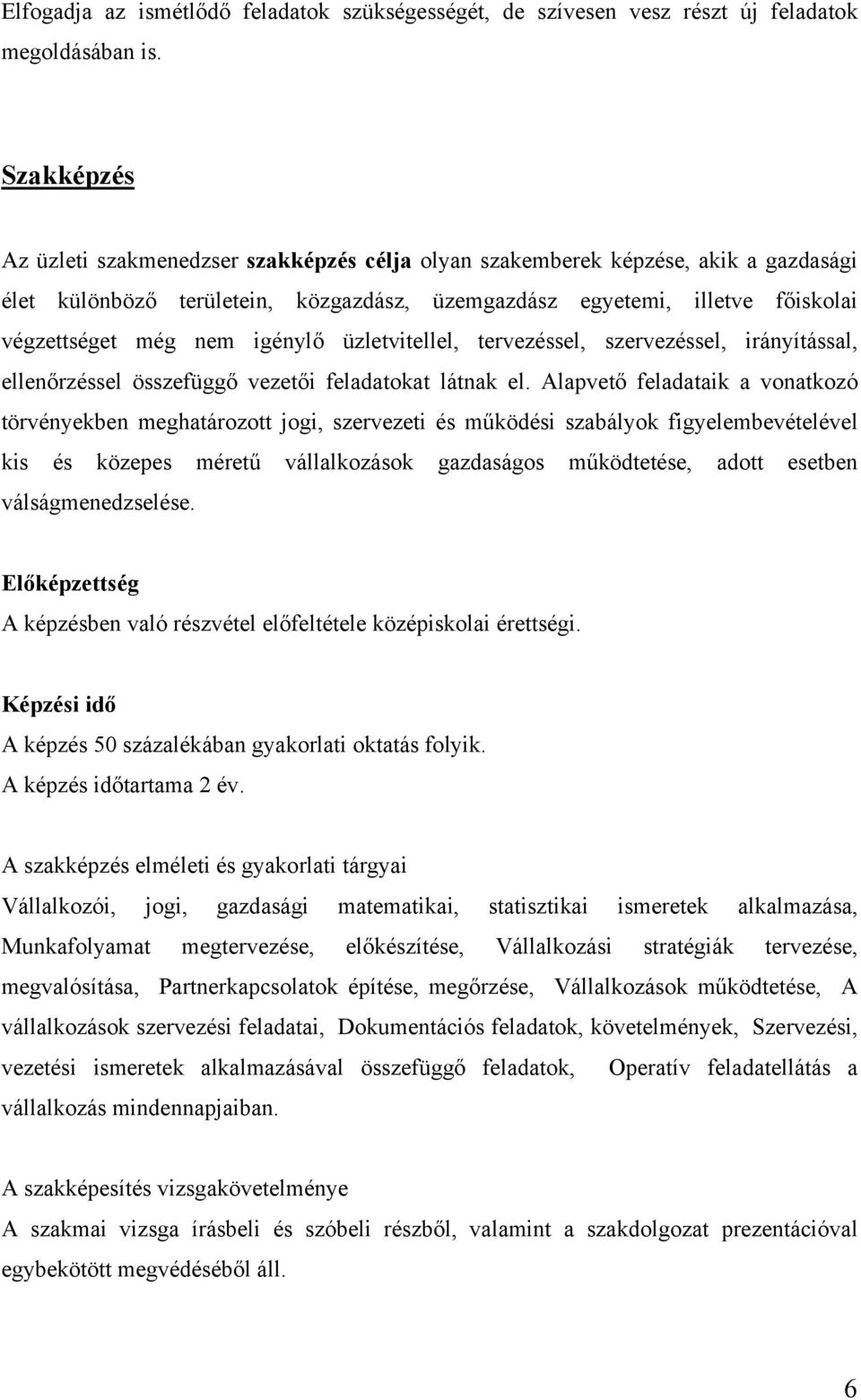 Elfogadja az ismétlődő feladatok szükségességét, de szívesen vesz részt új feladatok megoldásában is.

Szakképzés

Az üzleti szakmenedzser szakképzés célja olyan szakemberek képzése, akik a gazdasági élet különböző területein, közgazdász, üzemgazdász egyetemi, illetve főiskolai végzettséget még nem igénylő üzletvitellel, tervezéssel, szervezéssel, irányítással, ellenőrzéssel összefüggő vezetői feladatokat látnak el. Alapvető feladataik a vonatkozó törvényekben meghatározott jogi, szervezeti és működési szabályok figyelembevételével kis és közepes méretű vállalkozások gazdaságos működtetése, adott esetben válságmenedzselése.

Előképzettség
A képzésben való részvétel előfeltétele középiskolai érettségi.

Képzési idő
A képzés 50 százalékában gyakorlati oktatás folyik.
A képzés időtartama 2 év.

A szakképzés elméleti és gyakorlati tárgyai
Vállalkozói, jogi, gazdasági matematikai, statisztikai ismeretek alkalmazása, Munkafolyamat megtervezése, előkészítése, Vállalkozási stratégiák tervezése, megvalósítása, Partnerkapcsolatok építése, megőrzése, Vállalkozások működtetése, A vállalkozások szervezési feladatai, Dokumentációs feladatok, követelmények, Szervezési, vezetési ismeretek alkalmazásával összefüggő feladatok, Operatív feladatellátás a vállalkozás mindennapjaiban.

A szakképesítés vizsgakövetelménye
A szakmai vizsga írásbeli és szóbeli részből, valamint a szakdolgozat prezentációval egybekötött megvédéséből áll.

6